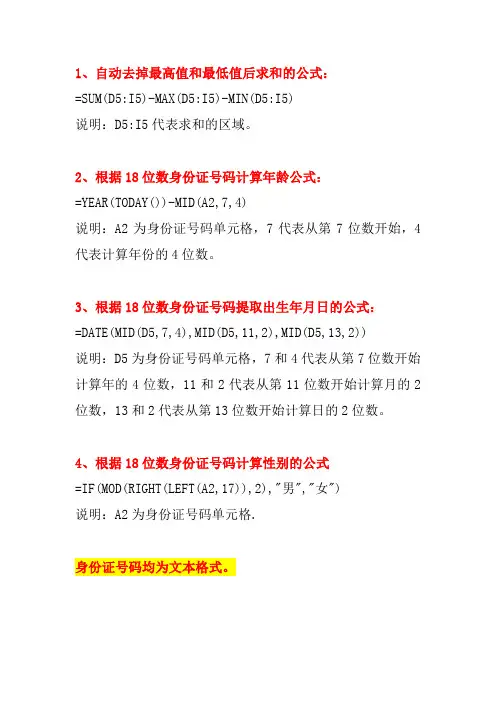 1、自动去掉最高值和最低值后求和的公式：
=SUM(D5:I5)-MAX(D5:I5)-MIN(D5:I5)
说明：D5:I5 代表求和的区域。

2、根据 18 位数身份证号码计算年龄公式：
=YEAR(TODAY())-MID(A2,7,4)
说明：A2 为身份证号码单元格，7 代表从第 7 位数开始，4 代表计算年份的 4 位数。

3、根据 18 位数身份证号码提取出生年月日的公式：
=DATE(MID(D5,7,4),MID(D5,11,2),MID(D5,13,2))
说明：D5 为身份证号码单元格，7 和 4 代表从第 7 位数开始计算年的 4 位数，11 和 2 代表从第 11 位数开始计算月的 2 位数，13 和 2 代表从第 13 位数开始计算日的 2 位数。

4、根据 18 位数身份证号码计算性别的公式
=IF(MOD(RIGHT(LEFT(A2,17)),2),"男","女")
说明：A2 为身份证号码单元格.

身份证号码均为文本格式。